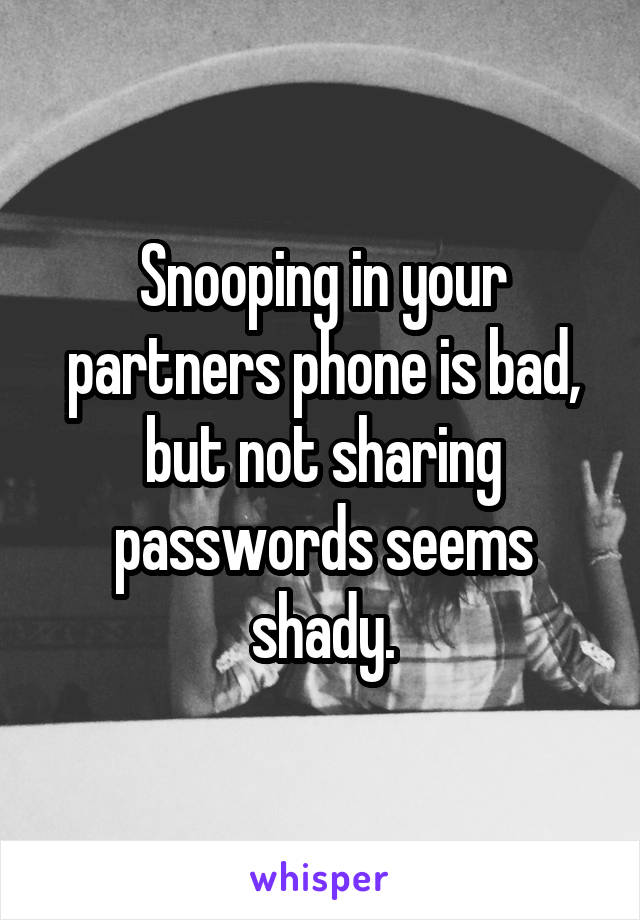 Snooping in your partners phone is bad, but not sharing passwords seems shady.

whisper